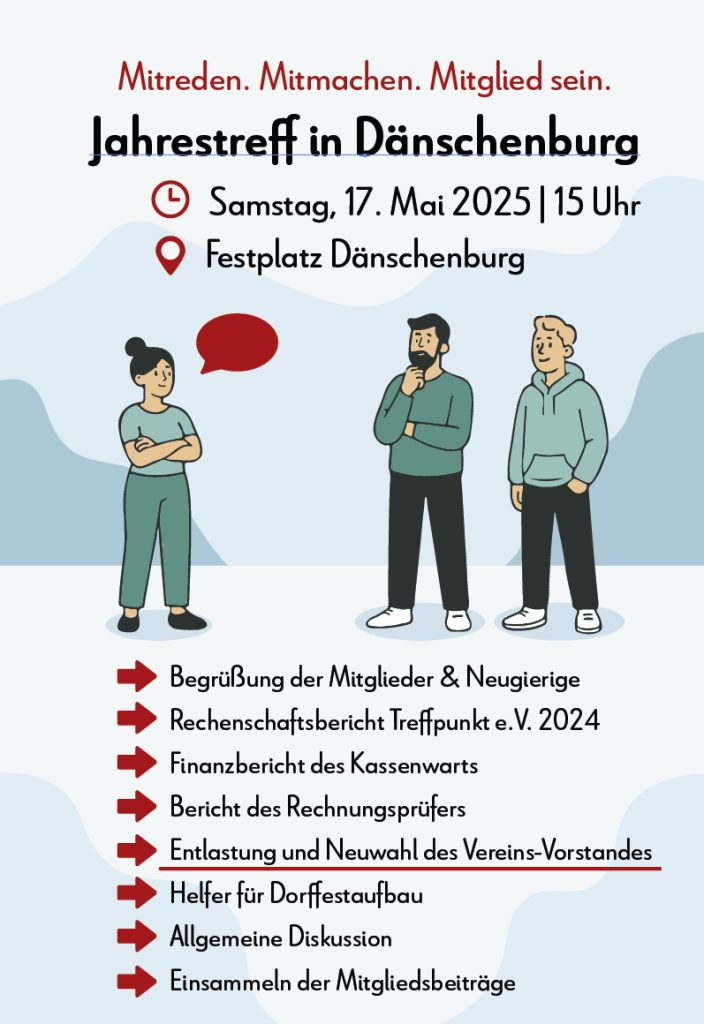 Mitreden. Mitmachen. Mitglied sein.

Jahrestreff in Dänschenburg

Samstag, 17. Mai 2025 | 15 Uhr

Festplatz Dänschenburg

Begrüßung der Mitglieder & Neugierige

Rechenschaftsbericht Treffpunkt e.V. 2024

Finanzbericht des Kassenwarts

Bericht des Rechnungsprüfers

Entlastung und Neuwahl des Vereins-Vorstandes

Helfer für Dorffestaufbau

Allgemeine Diskussion

Einsammeln der Mitgliedsbeiträge